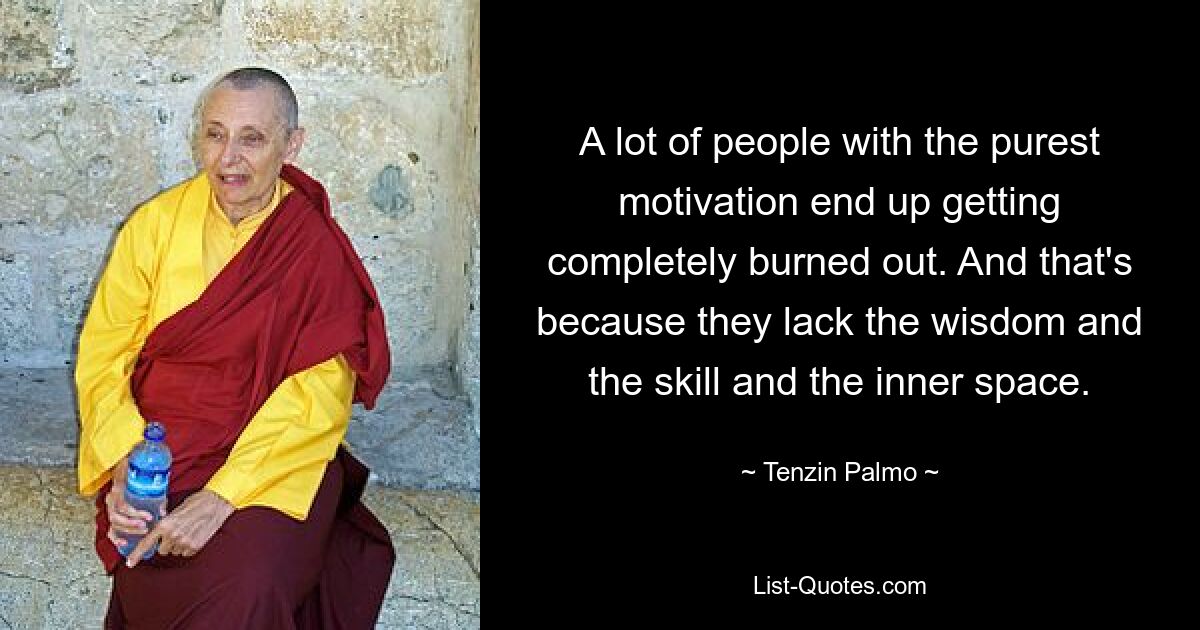 A lot of people with the purest motivation end up getting completely burned out. And that's because they lack the wisdom and the skill and the inner space.

~ Tenzin Palmo ~

List-Quotes.com